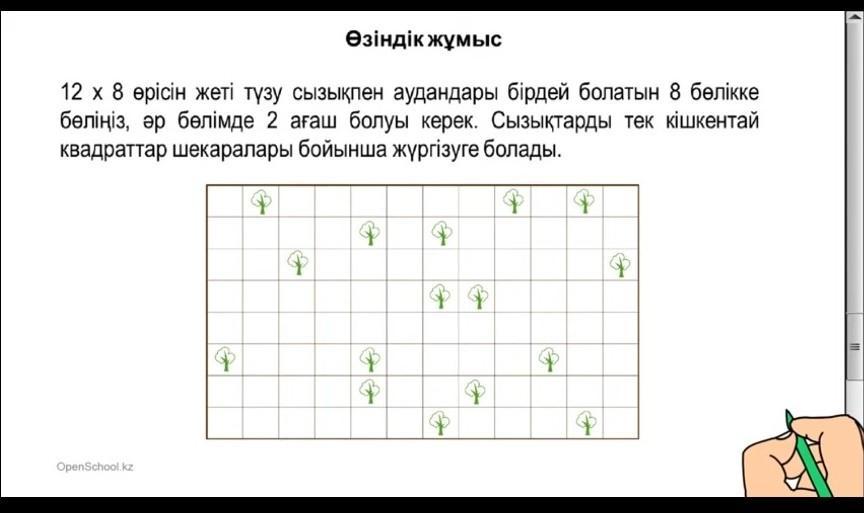 Өзіндік жұмыс

12 х 8 өрісін жеті түзу сызықпен аудандары бірдей болатын 8 бөлікке бөліңіз, әр бөлімде 2 ағаш болуы керек. Сызықтарды тек кішкентай квадраттар шекаралары бойынша жүргізуге болады.

OpenSchool.kz